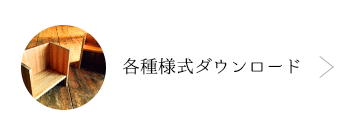 各種様式ダウンロード